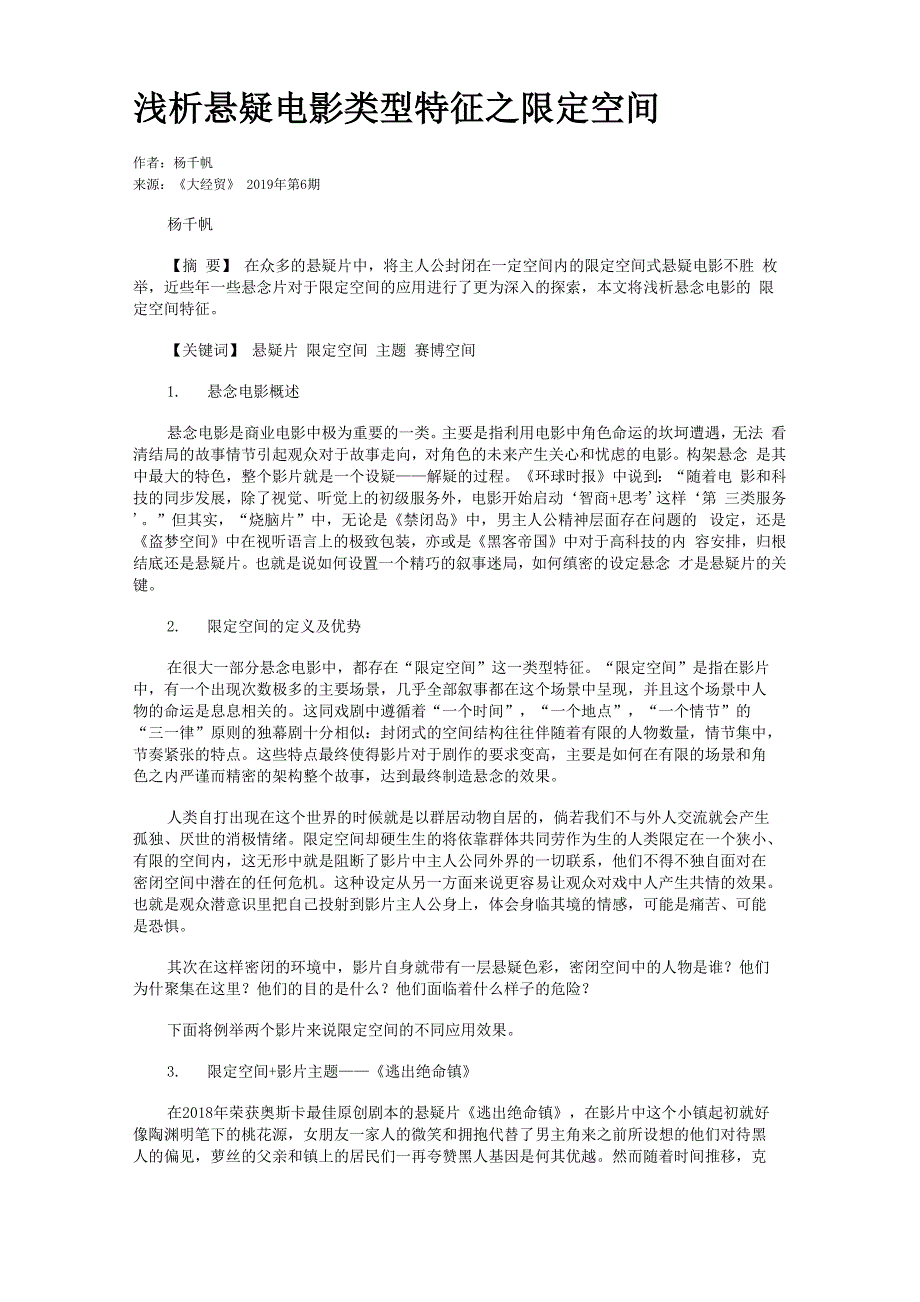 浅析悬疑电影类型特征之限定空间

作者：杨千帆
来源：《大经贸》 2019年第6期

杨千帆

【摘 要】 在众多的悬疑片中，将主人公封闭在一定空间内的限定空间式悬疑电影不胜 枚举，近些年一些悬念片对于限定空间的应用进行了更为深入的探索，本文将浅析悬念电影的 限定空间特征。

【关键词】 悬疑片 限定空间 主题 赛博空间

1. 悬念电影概述

悬念电影是商业电影中极为重要的一类。主要是指利用电影中角色命运的坎坷遭遇，无法 看清结局的故事情节引起观众对于故事走向，对角色的未来产生关心和忧虑的电影。构架悬念 是其中最大的特色，整个影片就是一个设疑——解疑的过程。《环球时报》中说到：“随着电 影和科技的同步发展，除了视觉、听觉上的初级服务外，电影开始启动‘智商+思考’这样‘第 三类服务’。”但其实，“烧脑片”中，无论是《禁闭岛》中，男主人公精神层面存在问题的 设定，还是《盗梦空间》中在视听语言上的极致包装，亦或是《黑客帝国》中对于高科技的内 容安排，归根结底还是悬疑片。也就是说如何设置一个精巧的叙事迷局，如何缜密的设定悬念 才是悬疑片的关键。

2. 限定空间的定义及优势

在很大一部分悬念电影中，都存在“限定空间”这一类型特征。“限定空间”是指在影片中，有一个出现次数极多的主要场景，几乎全部叙事都在这个场景中呈现，并且这个场景中人物的命运是息息相关的。这同戏剧中遵循着“一个时间”，“一个地点”，“一个情节”的“三一律”原则的独幕剧十分相似：封闭式的空间结构往往伴随着有限的人物数量，情节集中，节奏紧张的特点。这些特点最终使得影片对于剧作的要求变高，主要是如何在有限的场景和角色之内严谨而精密的架构整个故事，达到最终制造悬念的效果。

人类自打出现在这个世界的时候就是以群居动物自居的，倘若我们不与外人交流就会产生孤独、厌世的消极情绪。限定空间却硬生生的将依靠群体共同劳作为生的人类限定在一个狭小、有限的空间内，这无形中就是阻断了影片中主人公同外界的一切联系，他们不得不独自面对在密闭空间中潜在的任何危机。这种设定从另一方面来说更容易让观众对戏中人产生共情的效果。也就是观众潜意识里把自己投射到影片主人公身上，体会身临其境的情感，可能是痛苦、可能是恐惧。

其次在这样密闭的环境中，影片自身就带有一层悬疑色彩，密闭空间中的人物是谁？他们为什聚集在这里？他们的目的是什么？他们面临着什么样子的危险？

下面将例举两个影片来说限定空间的不同应用效果。

3. 限定空间+影片主题——《逃出绝命镇》

在2018年荣获奥斯卡最佳原创剧本的悬疑片《逃出绝命镇》，在影片中这个小镇起初就好像陶渊明笔下的桃花源，女朋友一家人的微笑和拥抱代替了男主角来之前所设想的他们对待黑人的偏见，萝丝的父亲和镇上的居民们一再夸赞黑人基因是何其优越。然而随着时间推移，克